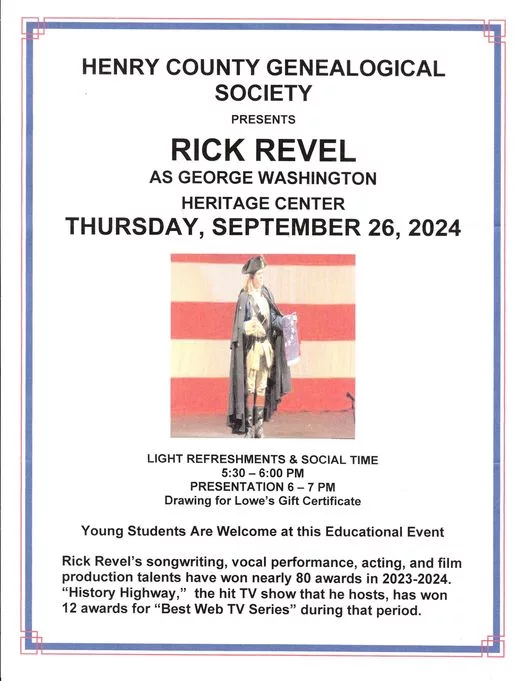 HENRY COUNTY GENEALOGICAL SOCIETY

PRESENTS

RICK REVEL

AS GEORGE WASHINGTON

HERITAGE CENTER

THURSDAY, SEPTEMBER 26, 2024

LIGHT REFRESHMENTS & SOCIAL TIME
5:30 – 6:00 PM
PRESENTATION 6 – 7 PM
Drawing for Lowe's Gift Certificate

Young Students Are Welcome at this Educational Event

Rick Revel's songwriting, vocal performance, acting, and film production talents have won nearly 80 awards in 2023-2024. "History Highway," the hit TV show that he hosts, has won 12 awards for "Best Web TV Series" during that period.